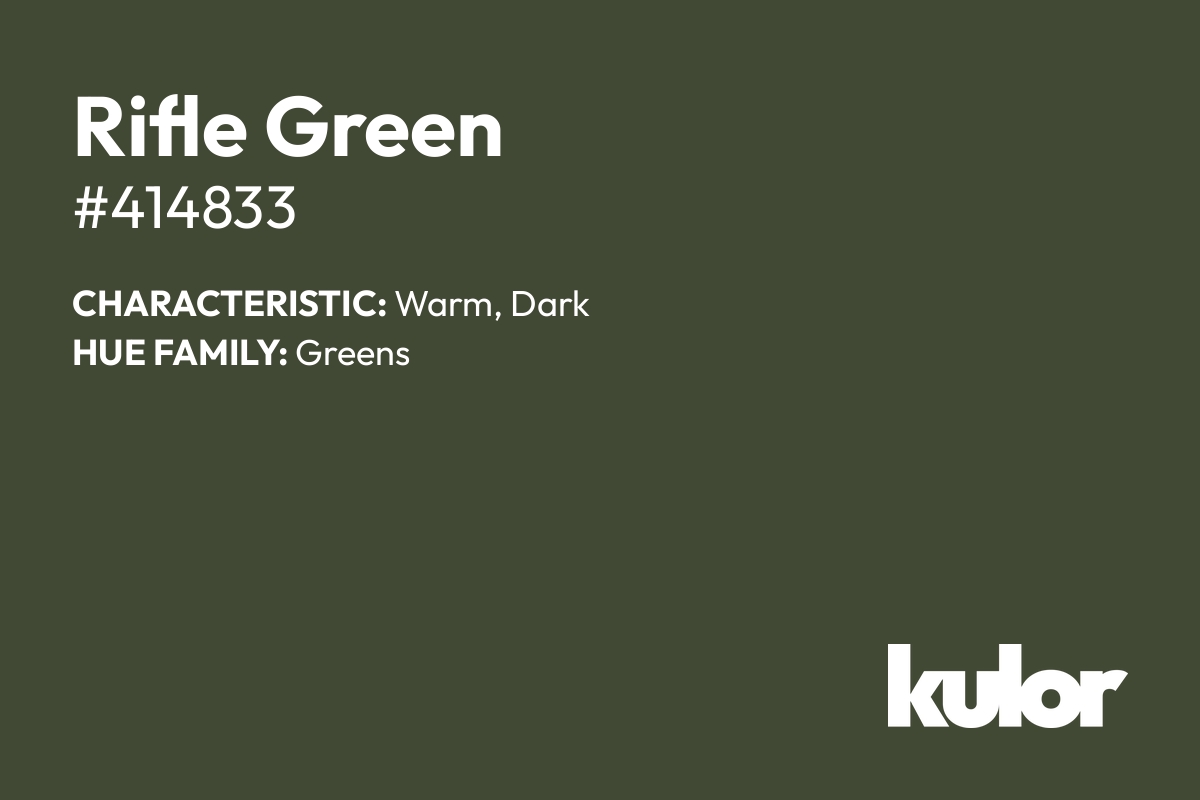 Rifle Green
#414833

CHARACTERISTIC: Warm, Dark
HUE FAMILY: Greens

kulor